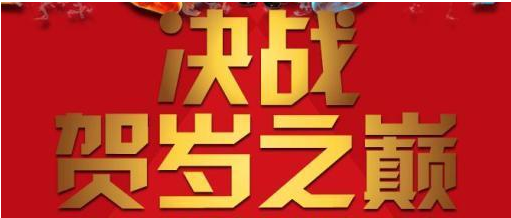 决战
贺岁之巅